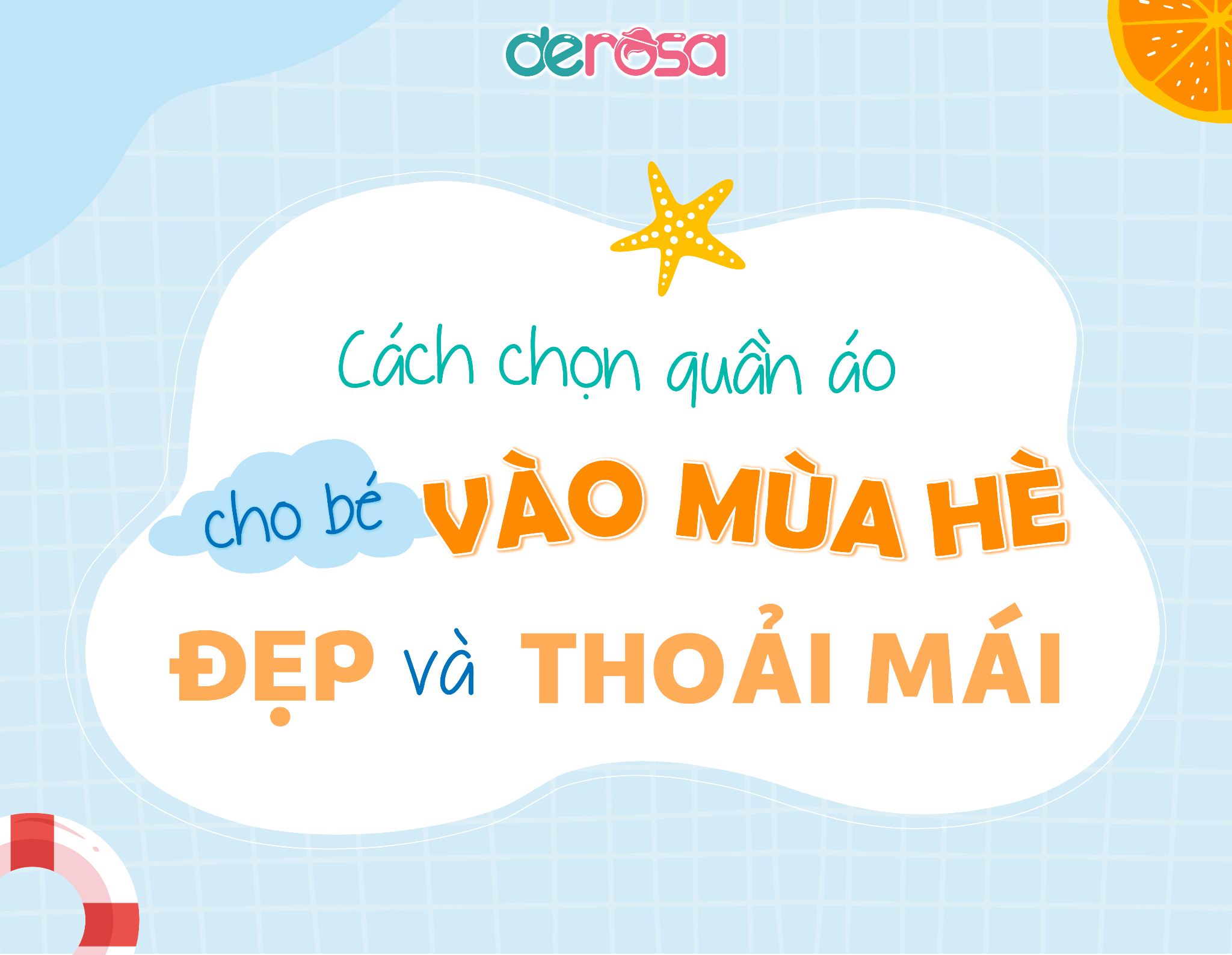 derosa

Cách chọn quần áo

cho bé VÀO MÙA HÈ

ĐẸP và THOẢI MÁI